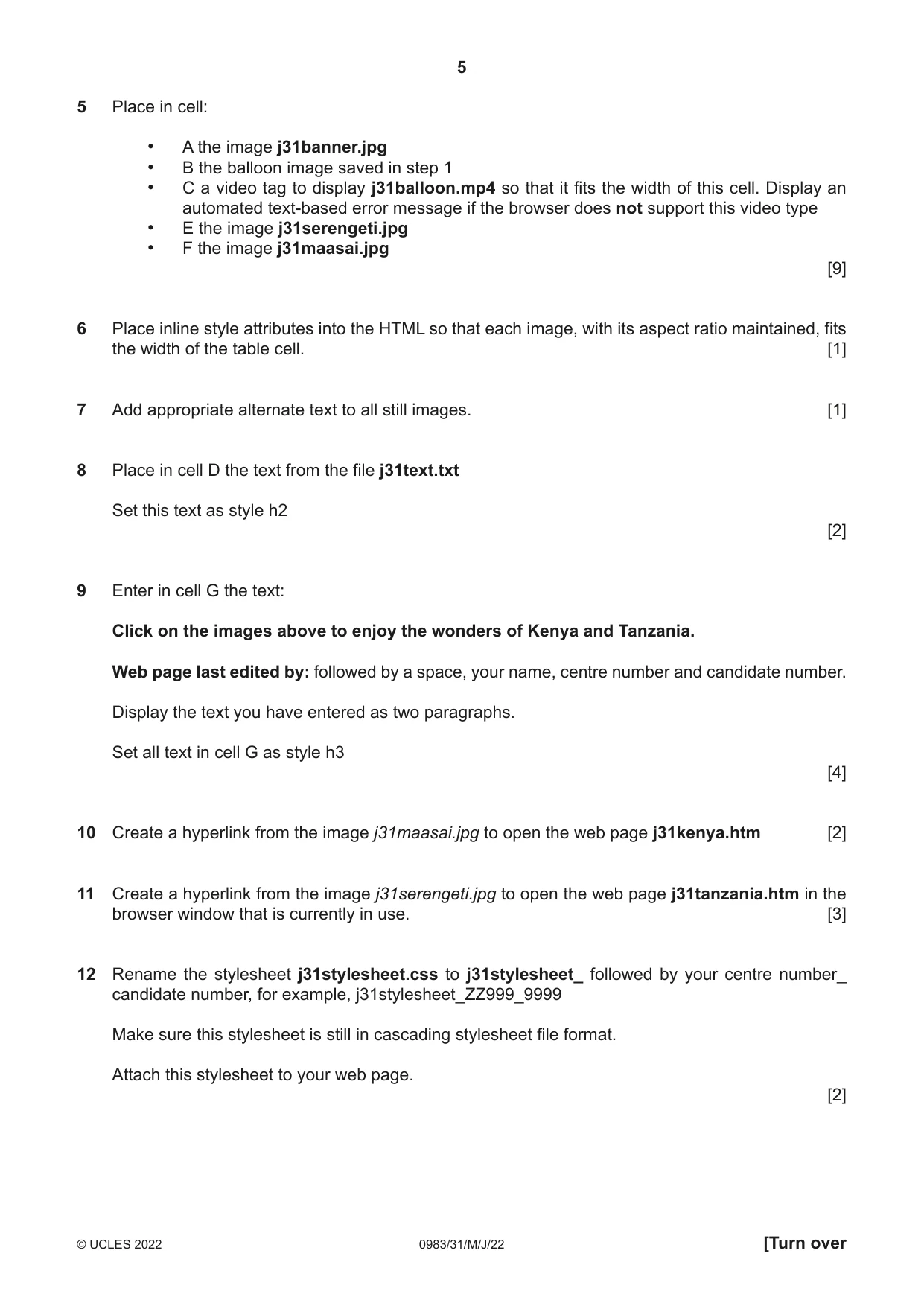 5

5 Place in cell:

• A the image j31banner.jpg
• B the balloon image saved in step 1
• C a video tag to display j31balloon.mp4 so that it fits the width of this cell. Display an automated text-based error message if the browser does not support this video type
• E the image j31serengeti.jpg
• F the image j31maasai.jpg

[9]

6 Place inline style attributes into the HTML so that each image, with its aspect ratio maintained, fits the width of the table cell. [1]

7 Add appropriate alternate text to all still images. [1]

8 Place in cell D the text from the file j31text.txt

Set this text as style h2

[2]

9 Enter in cell G the text:

Click on the images above to enjoy the wonders of Kenya and Tanzania.

Web page last edited by: followed by a space, your name, centre number and candidate number.

Display the text you have entered as two paragraphs.

Set all text in cell G as style h3

[4]

10 Create a hyperlink from the image j31maasai.jpg to open the web page j31kenya.htm [2]

11 Create a hyperlink from the image j31serengeti.jpg to open the web page j31tanzania.htm in the browser window that is currently in use. [3]

12 Rename the stylesheet j31stylesheet.css to j31stylesheet_ followed by your centre number_ candidate number, for example, j31stylesheet_ZZ999_9999

Make sure this stylesheet is still in cascading stylesheet file format.

Attach this stylesheet to your web page.

[2]

© UCLES 2022 0983/31/M/J/22 [Turn over